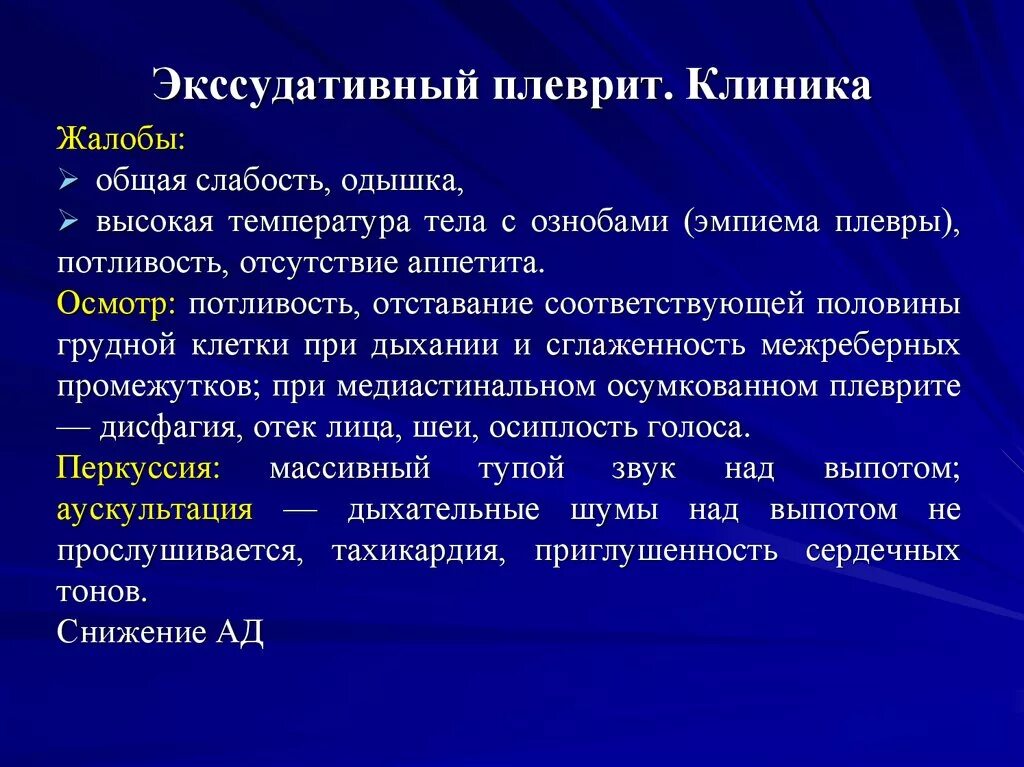 Экссудативный плеврит. Клиника

Жалобы:

➢ общая слабость, одышка,

➢ высокая температура тела с ознобами (эмпиема плевры), потливость, отсутствие аппетита.

Осмотр: потливость, отставание соответствующей половины грудной клетки при дыхании и сглаженность межреберных промежутков; при медиастинальном осумкованном плеврите — дисфагия, отек лица, шеи, осиплость голоса.

Перкуссия: массивный тупой звук над выпотом; аускультация — дыхательные шумы над выпотом не прослушивается, тахикардия, приглушенность сердечных тонов.

Снижение АД